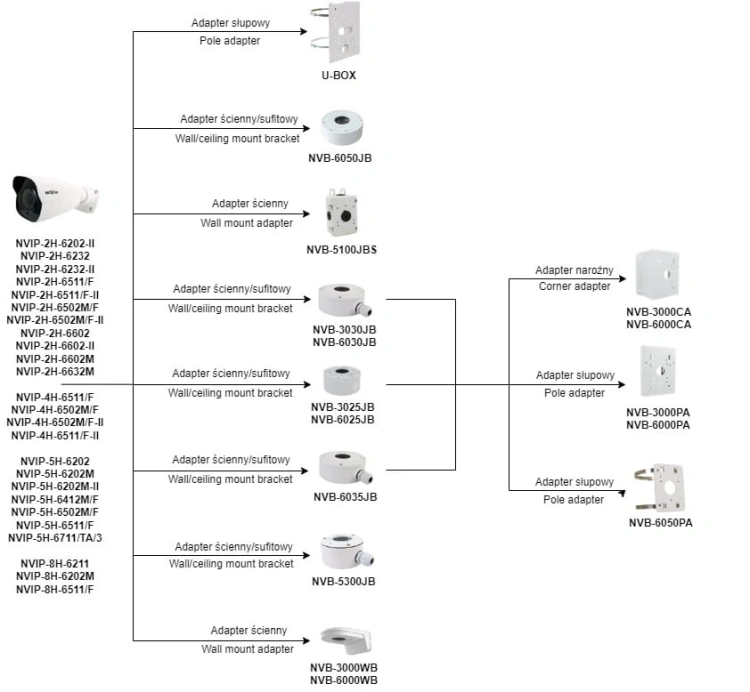 NVIP-2H-6202-II
NVIP-2H-6232
NVIP-2H-6232-II
NVIP-2H-6511/F
NVIP-2H-6511/F-II
NVIP-2H-6502M/F
NVIP-2H-6502M/F-II
NVIP-2H-6602
NVIP-2H-6602-II
NVIP-2H-6602M
NVIP-2H-6632M

NVIP-4H-6511/F
NVIP-4H-6502M/F
NVIP-4H-6502M/F-II
NVIP-4H-6511/F-II

NVIP-5H-6202
NVIP-5H-6202M
NVIP-5H-6202M-II
NVIP-5H-6412M/F
NVIP-5H-6502M/F
NVIP-5H-6511/F
NVIP-5H-6711/TA/3

NVIP-8H-6211
NVIP-8H-6202M
NVIP-8H-6511/F

Adapter słupowy
Pole adapter
U-BOX

Adapter ścienny/sufitowy
Wall/ceiling mount bracket
NVB-6050JB

Adapter ścienny
Wall mount adapter
NVB-5100JBS

Adapter ścienny/sufitowy
Wall/ceiling mount bracket
NVB-3030JB
NVB-6030JB

Adapter ścienny/sufitowy
Wall/ceiling mount bracket
NVB-3025JB
NVB-6025JB

Adapter ścienny/sufitowy
Wall/ceiling mount bracket
NVB-6035JB

Adapter ścienny/sufitowy
Wall/ceiling mount bracket
NVB-5300JB

Adapter ścienny
Wall mount adapter
NVB-3000WB
NVB-6000WB

Adapter narożny
Corner adapter
NVB-3000CA
NVB-6000CA

Adapter słupowy
Pole adapter
NVB-3000PA
NVB-6000PA

Adapter słupowy
Pole adapter
NVB-6050PA